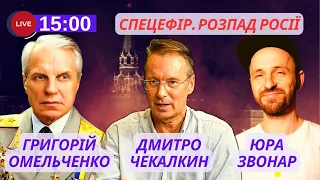 LIVE 15:00

СПЕЦЕФІР. РОЗПАД РОСІЇ

ГРИГОРІЙ ОМЕЛЬЧЕНКО

ДМИТРО ЧЕКАЛКИН

ЮРА ЗВОНАР